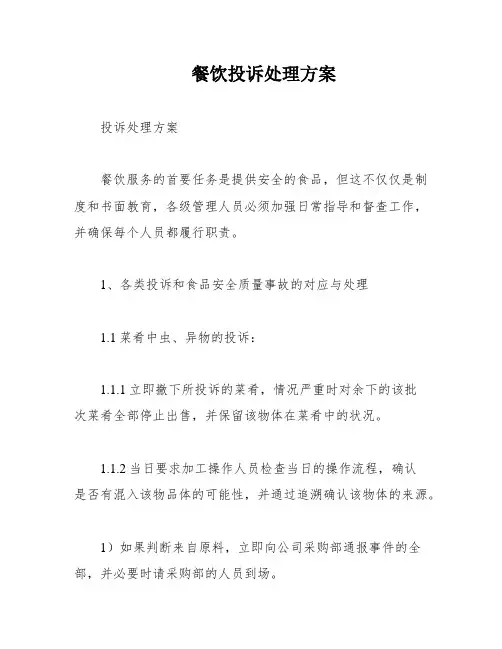 餐饮投诉处理方案

投诉处理方案

餐饮服务的首要任务是提供安全的食品，但这不仅仅是制度和书面教育，各级管理人员必须加强日常指导和督查工作，并确保每个人员都履行职责。

1、各类投诉和食品安全质量事故的对应与处理

1.1 菜肴中虫、异物的投诉：

1.1.1 立即撤下所投诉的菜肴，情况严重时对余下的该批次菜肴全部停止出售，并保留该物体在菜肴中的状况。

1.1.2 当日要求加工操作人员检查当日的操作流程，确认是否有混入该物品体的可能性，并通过追溯确认该物体的来源。

1）如果判断来自原料，立即向公司采购部通报事件的全部，并必要时请采购部的人员到场。